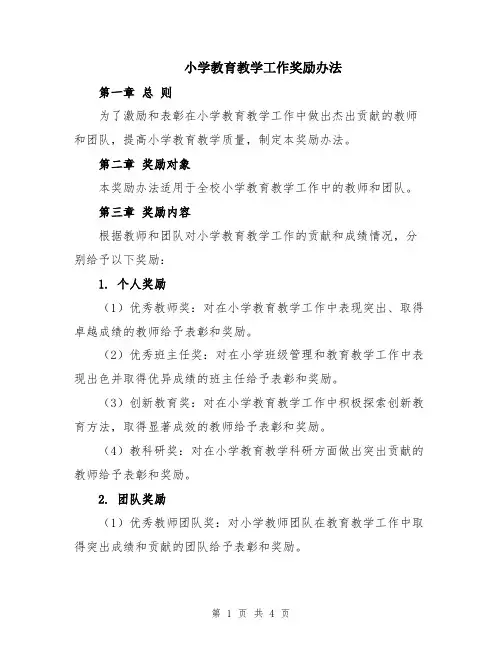 小学教育教学工作奖励办法

第一章 总 则

为了激励和表彰在小学教育教学工作中做出杰出贡献的教师和团队，提高小学教育教学质量，制定本奖励办法。

第二章 奖励对象

本奖励办法适用于全校小学教育教学工作中的教师和团队。

第三章 奖励内容

根据教师和团队对小学教育教学工作的贡献和成绩情况，分别给予以下奖励：

1. 个人奖励

（1）优秀教师奖：对在小学教育教学工作中表现突出、取得卓越成绩的教师给予表彰和奖励。

（2）优秀班主任奖：对在小学班级管理和教育教学工作中表现出色并取得优异成绩的班主任给予表彰和奖励。

（3）创新教育奖：对在小学教育教学工作中积极探索创新教育方法，取得显著成效的教师给予表彰和奖励。

（4）教科研奖：对在小学教育教学科研方面做出突出贡献的教师给予表彰和奖励。

2. 团队奖励

（1）优秀教师团队奖：对小学教师团队在教育教学工作中取得突出成绩和贡献的团队给予表彰和奖励。

第 1 页 共 4 页